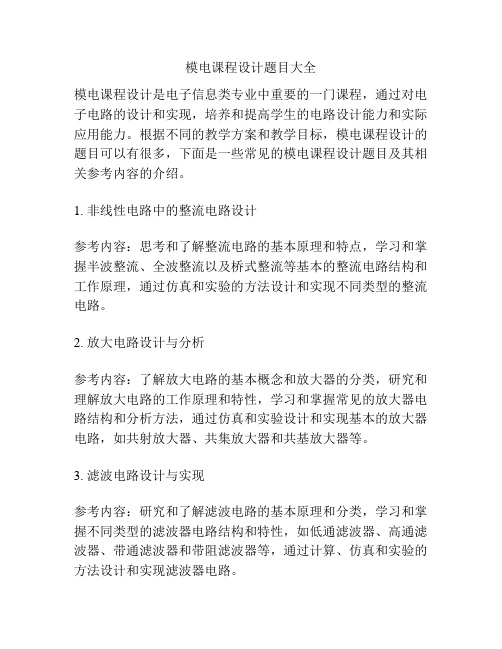 模电课程设计题目大全

模电课程设计是电子信息类专业中重要的一门课程，通过对电子电路的设计和实现，培养和提高学生的电路设计能力和实际应用能力。根据不同的教学方案和教学目标，模电课程设计的题目可以有很多，下面是一些常见的模电课程设计题目及其相关参考内容的介绍。

1. 非线性电路中的整流电路设计

参考内容：思考和了解整流电路的基本原理和特点，学习和掌握半波整流、全波整流以及桥式整流等基本的整流电路结构和工作原理，通过仿真和实验的方法设计和实现不同类型的整流电路。

2. 放大电路设计与分析

参考内容：了解放大电路的基本概念和放大器的分类，研究和理解放大电路的工作原理和特性，学习和掌握常见的放大器电路结构和分析方法，通过仿真和实验设计和实现基本的放大器电路，如共射放大器、共集放大器和共基放大器等。

3. 滤波电路设计与实现

参考内容：研究和了解滤波电路的基本原理和分类，学习和掌握不同类型的滤波器电路结构和特性，如低通滤波器、高通滤波器、带通滤波器和带阻滤波器等，通过计算、仿真和实验的方法设计和实现滤波器电路。